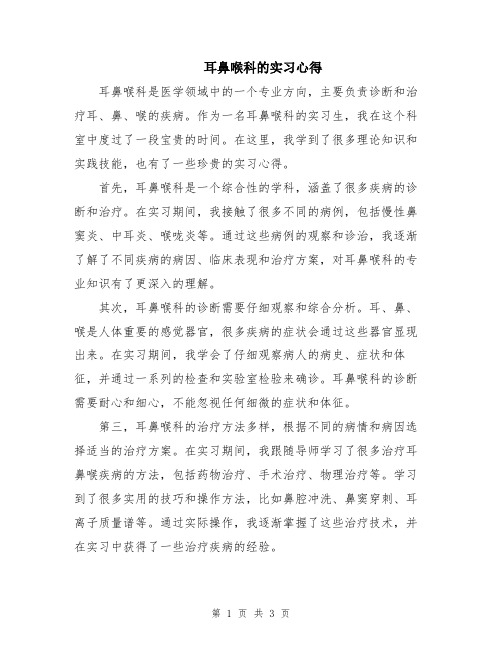 耳鼻喉科的实习心得

耳鼻喉科是医学领域中的一个专业方向，主要负责诊断和治疗耳、鼻、喉的疾病。作为一名耳鼻喉科的实习生，我在这个科室中度过了一段宝贵的时间。在这里，我学到了很多理论知识和实践技能，也有了一些珍贵的实习心得。

首先，耳鼻喉科是一个综合性的学科，涵盖了很多疾病的诊断和治疗。在实习期间，我接触了很多不同的病例，包括慢性鼻窦炎、中耳炎、喉咙炎等。通过这些病例的观察和诊治，我逐渐了解了不同疾病的病因、临床表现和治疗方案，对耳鼻喉科的专业知识有了更深入的理解。

其次，耳鼻喉科的诊断需要仔细观察和综合分析。耳、鼻、喉是人体重要的感觉器官，很多疾病的症状会通过这些器官显现出来。在实习期间，我学会了仔细观察病人的病史、症状和体征，并通过一系列的检查和实验室检验来确诊。耳鼻喉科的诊断需要耐心和细心，不能忽视任何细微的症状和体征。

第三，耳鼻喉科的治疗方法多样，根据不同的病情和病因选择适当的治疗方案。在实习期间，我跟随导师学习了很多治疗耳鼻喉疾病的方法，包括药物治疗、手术治疗、物理治疗等。学习到了很多实用的技巧和操作方法，比如鼻腔冲洗、鼻窦穿刺、耳离子质量谱等。通过实际操作，我逐渐掌握了这些治疗技术，并在实习中获得了一些治疗疾病的经验。

第 1 页 共 3 页